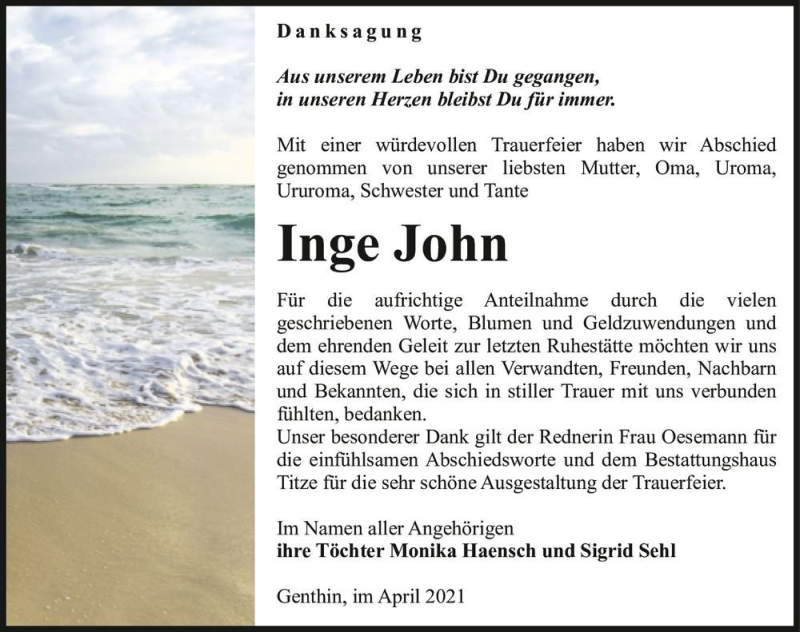 Danksagung

Aus unserem Leben bist Du gegangen,
in unseren Herzen bleibst Du für immer.

Mit einer würdevollen Trauerfeier haben wir Abschied genommen von unserer liebsten Mutter, Oma, Uroma, Ururoma, Schwester und Tante

Inge John

Für die aufrichtige Anteilnahme durch die vielen geschriebenen Worte, Blumen und Geldzuwendungen und dem ehrenden Geleit zur letzten Ruhestätte möchten wir uns auf diesem Wege bei allen Verwandten, Freunden, Nachbarn und Bekannten, die sich in stiller Trauer mit uns verbunden fühlten, bedanken.
Unser besonderer Dank gilt der Rednerin Frau Oesemann für die einfühlsamen Abschiedsworte und dem Bestattungshaus Titze für die sehr schöne Ausgestaltung der Trauerfeier.

Im Namen aller Angehörigen
ihre Töchter Monika Haensch und Sigrid Sehl

Genthin, im April 2021